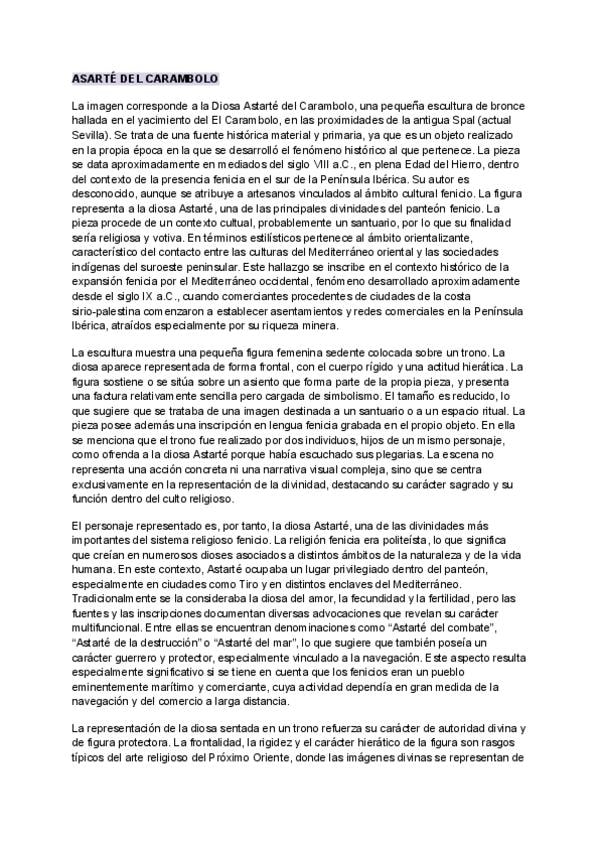 ASARTÉ DEL CARAMBOLO

La imagen corresponde a la Diosa Astarté del Carambolo, una pequeña escultura de bronce hallada en el yacimiento del El Carambolo, en las proximidades de la antigua Spal (actual Sevilla). Se trata de una fuente histórica material y primaria, ya que es un objeto realizado en la propia época en la que se desarrolló el fenómeno histórico al que pertenece. La pieza se data aproximadamente en mediados del siglo VIII a.C., en plena Edad del Hierro, dentro del contexto de la presencia fenicia en el sur de la Península Ibérica. Su autor es desconocido, aunque se atribuye a artesanos vinculados al ámbito cultural fenicio. La figura representa a la diosa Astarté, una de las principales divinidades del panteón fenicio. La pieza procede de un contexto cultual, probablemente un santuario, por lo que su finalidad sería religiosa y votiva. En términos estilísticos pertenece al ámbito orientalizante, característico del contacto entre las culturas del Mediterráneo oriental y las sociedades indígenas del suroeste peninsular. Este hallazgo se inscribe en el contexto histórico de la expansión fenicia por el Mediterráneo occidental, fenómeno desarrollado aproximadamente desde el siglo IX a.C., cuando comerciantes procedentes de ciudades de la costa sirio-palestina comenzaron a establecer asentamientos y redes comerciales en la Península Ibérica, atraídos especialmente por su riqueza minera.

La escultura muestra una pequeña figura femenina sedente colocada sobre un trono. La diosa aparece representada de forma frontal, con el cuerpo rígido y una actitud hierática. La figura sostiene o se sitúa sobre un asiento que forma parte de la propia pieza, y presenta una factura relativamente sencilla pero cargada de simbolismo. El tamaño es reducido, lo que sugiere que se trataba de una imagen destinada a un santuario o a un espacio ritual. La pieza posee además una inscripción en lengua fenicia grabada en el propio objeto. En ella se menciona que el trono fue realizado por dos individuos, hijos de un mismo personaje, como ofrenda a la diosa Astarté porque había escuchado sus plegarias. La escena no representa una acción concreta ni una narrativa visual compleja, sino que se centra exclusivamente en la representación de la divinidad, destacando su carácter sagrado y su función dentro del culto religioso.

El personaje representado es, por tanto, la diosa Astarté, una de las divinidades más importantes del sistema religioso fenicio. La religión fenicia era politeísta, lo que significa que creían en numerosos dioses asociados a distintos ámbitos de la naturaleza y de la vida humana. En este contexto, Astarté ocupaba un lugar privilegiado dentro del panteón, especialmente en ciudades como Tiro y en distintos enclaves del Mediterráneo. Tradicionalmente se la consideraba la diosa del amor, la fecundidad y la fertilidad, pero las fuentes y las inscripciones documentan diversas advocaciones que revelan su carácter multifuncional. Entre ellas se encuentran denominaciones como "Astarté del combate", "Astarté de la destrucción" o "Astarté del mar", lo que sugiere que también poseía un carácter guerrero y protector, especialmente vinculado a la navegación. Este aspecto resulta especialmente significativo si se tiene en cuenta que los fenicios eran un pueblo eminentemente marítimo y comerciante, cuya actividad dependía en gran medida de la navegación y del comercio a larga distancia.

La representación de la diosa sentada en un trono refuerza su carácter de autoridad divina y de figura protectora. La frontalidad, la rigidez y el carácter hierático de la figura son rasgos típicos del arte religioso del Próximo Oriente, donde las imágenes divinas se representan de